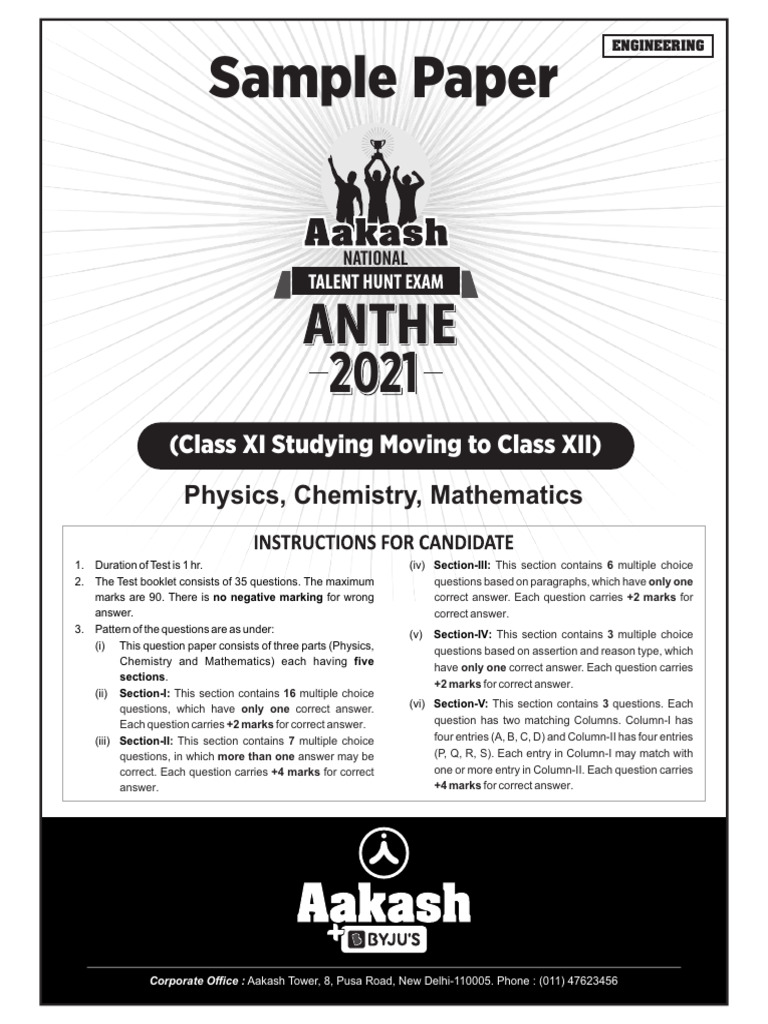 ENGINEERING

Sample Paper

Aakash
NATIONAL
TALENT HUNT EXAM
ANTHE
2021

(Class XI Studying Moving to Class XII)

Physics, Chemistry, Mathematics

INSTRUCTIONS FOR CANDIDATE

1. Duration of Test is 1 hr.
2. The Test booklet consists of 35 questions. The maximum marks are 90. There is no negative marking for wrong answer.
3. Pattern of the questions are as under:
(i) This question paper consists of three parts (Physics, Chemistry and Mathematics) each having five sections.
(ii) Section-I: This section contains 16 multiple choice questions, which have only one correct answer. Each question carries +2 marks for correct answer.
(iii) Section-II: This section contains 7 multiple choice questions, in which more than one answer may be correct. Each question carries +4 marks for correct answer.
(iv) Section-III: This section contains 6 multiple choice questions based on paragraphs, which have only one correct answer. Each question carries +2 marks for correct answer.
(v) Section-IV: This section contains 3 multiple choice questions based on assertion and reason type, which have only one correct answer. Each question carries +2 marks for correct answer.
(vi) Section-V: This section contains 3 questions. Each question has two matching Columns. Column-I has four entries (A, B, C, D) and Column-II has four entries (P, Q, R, S). Each entry in Column-I may match with one or more entry in Column-II. Each question carries +4 marks for correct answer.

Aakash
+ BYJU'S

Corporate Office : Aakash Tower, 8, Pusa Road, New Delhi-110005. Phone : (011) 47623456